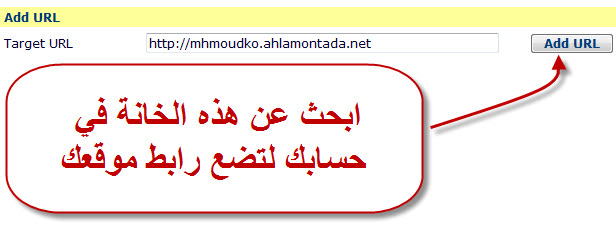 Add URL

Target URL http://mhmoudko.ahlamontada.net Add URL

ابحث عن هذه الخانة في حسابك لتضع رابط موقعك